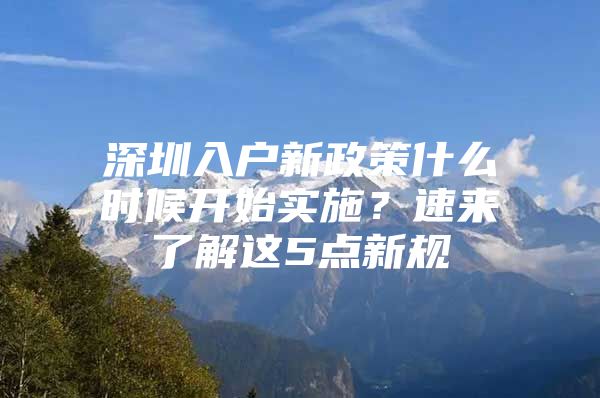 深圳入户新政策什么时候开始实施？速来了解这5点新规